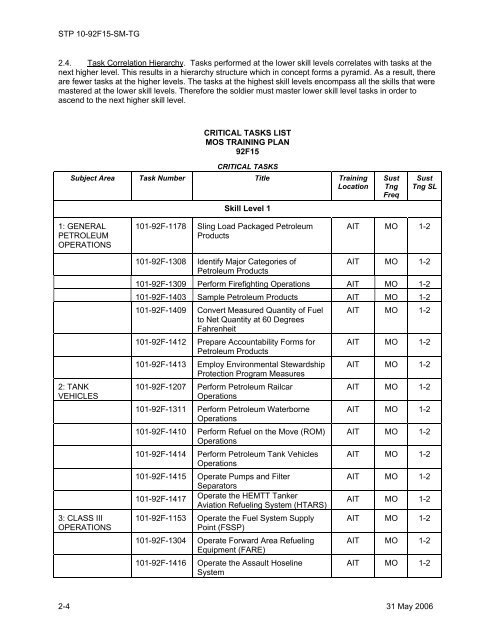 STP 10-92F15-SM-TG

2.4. Task Correlation Hierarchy. Tasks performed at the lower skill levels correlates with tasks at the next higher level. This results in a hierarchy structure which in concept forms a pyramid. As a result, there are fewer tasks at the higher levels. The tasks at the highest skill levels encompass all the skills that were mastered at the lower skill levels. Therefore the soldier must master lower skill level tasks in order to ascend to the next higher skill level.

CRITICAL TASKS LIST
MOS TRAINING PLAN
92F15

CRITICAL TASKS

| Subject Area | Task Number | Title | Training Location | Sust Tng Freq | Sust Tng SL |
|---|---|---|---|---|---|
| Skill Level 1 | | | | | |
| 1: GENERAL PETROLEUM OPERATIONS | 101-92F-1178 | Sling Load Packaged Petroleum Products | AIT | MO | 1-2 |
| | 101-92F-1308 | Identify Major Categories of Petroleum Products | AIT | MO | 1-2 |
| | 101-92F-1309 | Perform Firefighting Operations | AIT | MO | 1-2 |
| | 101-92F-1403 | Sample Petroleum Products | AIT | MO | 1-2 |
| | 101-92F-1409 | Convert Measured Quantity of Fuel to Net Quantity at 60 Degrees Fahrenheit | AIT | MO | 1-2 |
| | 101-92F-1412 | Prepare Accountability Forms for Petroleum Products | AIT | MO | 1-2 |
| | 101-92F-1413 | Employ Environmental Stewardship Protection Program Measures | AIT | MO | 1-2 |
| 2: TANK VEHICLES | 101-92F-1207 | Perform Petroleum Railcar Operations | AIT | MO | 1-2 |
| | 101-92F-1311 | Perform Petroleum Waterborne Operations | AIT | MO | 1-2 |
| | 101-92F-1410 | Perform Refuel on the Move (ROM) Operations | AIT | MO | 1-2 |
| | 101-92F-1414 | Perform Petroleum Tank Vehicles Operations | AIT | MO | 1-2 |
| | 101-92F-1415 | Operate Pumps and Filter Separators | AIT | MO | 1-2 |
| | 101-92F-1417 | Operate the HEMTT Tanker Aviation Refueling System (HTARS) | AIT | MO | 1-2 |
| 3: CLASS III OPERATIONS | 101-92F-1153 | Operate the Fuel System Supply Point (FSSP) | AIT | MO | 1-2 |
| | 101-92F-1304 | Operate Forward Area Refueling Equipment (FARE) | AIT | MO | 1-2 |
| | 101-92F-1416 | Operate the Assault Hoseline System | AIT | MO | 1-2 |

2-4 31 May 2006